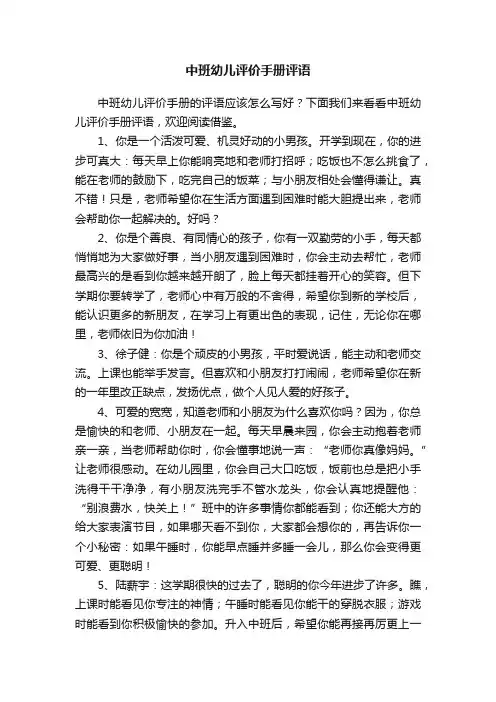 中班幼儿评价手册评语

中班幼儿评价手册的评语应该怎么写好？下面我们来看看中班幼儿评价手册评语，欢迎阅读借鉴。

1、你是一个活泼可爱、机灵好动的小男孩。开学到现在，你的进步可真大：每天早上你能响亮地和老师打招呼；吃饭也不怎么挑食了，能在老师的鼓励下，吃完自己的饭菜；与小朋友相处会懂得谦让。真不错！只是，老师希望你在生活方面遇到困难时能大胆提出来，老师会帮助你一起解决的。好吗？

2、你是个善良、有同情心的孩子，你有一双勤劳的小手，每天都悄悄地为大家做好事，当小朋友遇到困难时，你会主动去帮忙，老师最高兴的是看到你越来越开朗了，脸上每天都挂着开心的笑容。但下学期你要转学了，老师心中有万般的不舍得，希望你到新的学校后，能认识更多的新朋友，在学习上有更出色的表现，记住，无论你在哪里，老师依旧为你加油！

3、徐子健：你是个顽皮的小男孩，平时爱说话，能主动和老师交流。上课也能举手发言。但喜欢和小朋友打打闹闹，老师希望你在新的一年里改正缺点，发扬优点，做个人见人爱的好孩子。

4、可爱的宽宽，知道老师和小朋友为什么喜欢你吗？因为，你总是愉快的和老师、小朋友在一起。每天早晨来园，你会主动抱着老师亲一亲，当老师帮助你时，你会懂事地说一声：“老师你真像妈妈。”让老师很感动。在幼儿园里，你会自己大口吃饭，饭前也总是把小手洗得干干净净，有小朋友洗完手不管水龙头，你会认真地提醒他：“别浪费水，快关上！”班中的许多事情你都能看到；你还能大方的给大家表演节目，如果哪天看不到你，大家都会想你的，再告诉你一个小秘密：如果午睡时，你能早点睡并多睡一会儿，那么你会变得更可爱、更聪明！

5、陆薪宇：这学期很快的过去了，聪明的你今年进步了许多。瞧，上课时能看见你专注的神情；午睡时能看见你能干的穿脱衣服；游戏时能看到你积极愉快的参加。升入中班后，希望你能再接再厉更上一